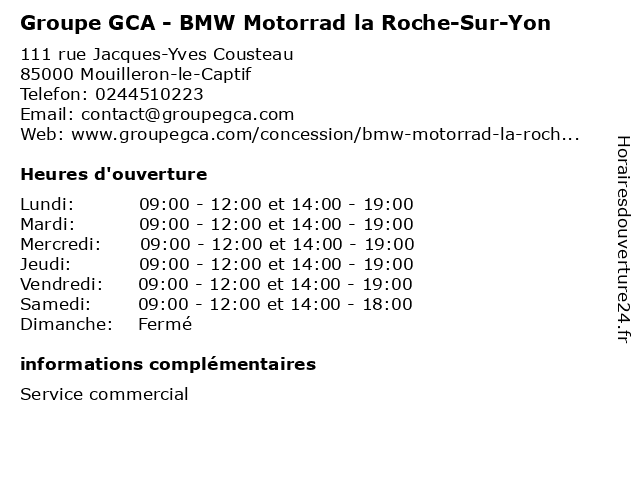 Groupe GCA - BMW Motorrad la Roche-Sur-Yon

111 rue Jacques-Yves Cousteau
85000 Mouilleron-le-Captif
Telefon: 0244510223
Email: contact@groupegca.com
Web: www.groupegca.com/concession/bmw-motorrad-la-roch...

Heures d'ouverture

| | |
|---|---|
| Lundi: | 09:00 - 12:00 et 14:00 - 19:00 |
| Mardi: | 09:00 - 12:00 et 14:00 - 19:00 |
| Mercredi: | 09:00 - 12:00 et 14:00 - 19:00 |
| Jeudi: | 09:00 - 12:00 et 14:00 - 19:00 |
| Vendredi: | 09:00 - 12:00 et 14:00 - 19:00 |
| Samedi: | 09:00 - 12:00 et 14:00 - 18:00 |
| Dimanche: | Fermé |

informations complémentaires

Service commercial

Horairesdouverture24.fr